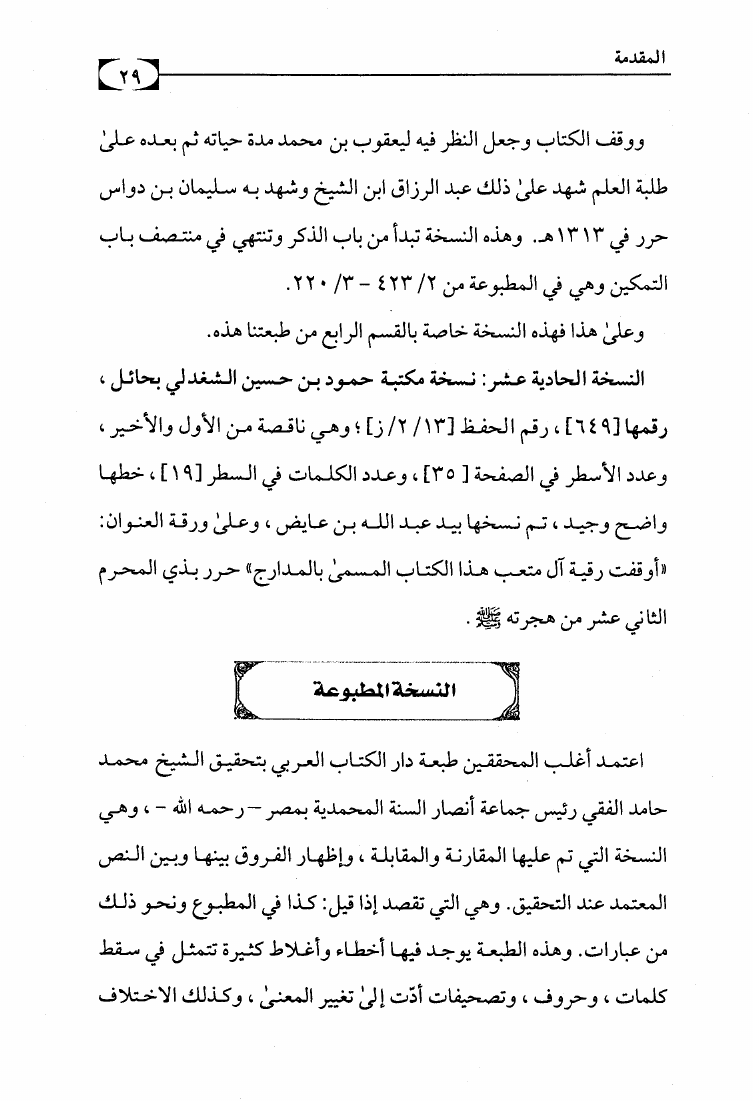 المقدمة

٢٩

ووقف الكتاب وجعل النظر فيه ليعقوب بن محمد مدة حياته ثم بعده علىٰ طلبة العلم شهد علىٰ ذلك عبد الرزاق ابن الشيخ وشهد به سليمان بن دواس حرر في ١٣١٣هـ. وهذه النسخة تبدأ من باب الذكر وتنتهي في منتصف باب التمكين وهي في المطبوعة من ٢/ ٤٢٣ - ٣/ ٢٢٠.

وعلىٰ هذا فهذه النسخة خاصة بالقسم الرابع من طبعتنا هذه.

النسخة الحادية عشر: نسخة مكتبة حمود بن حسين الشغدلي بحائل، رقمها [٦٤٩]، رقم الحفظ [١٣/ ٢/ ز]؛ وهي ناقصة من الأول والأخير، وعدد الأسطر في الصفحة [٣٥]، وعدد الكلمات في السطر [١٩]، خطها واضح وجيد، تم نسخها بيد عبد الله بن عايض، وعلىٰ ورقة العنوان: «أوقفت رقية آل متعب هذا الكتاب المسمىٰ بالمدارج» حرر بذي المحرم الثاني عشر من هجرته ﷺ.

النسخة المطبوعة

اعتمد أغلب المحققين طبعة دار الكتاب العربي بتحقيق الشيخ محمد حامد الفقي رئيس جماعة أنصار السنة المحمدية بمصر - رحمه الله -، وهي النسخة التي تم عليها المقارنة والمقابلة، وإظهار الفروق بينها وبين النص المعتمد عند التحقيق. وهي التي تقصد إذا قيل: كذا في المطبوع ونحو ذلك من عبارات. وهذه الطبعة يوجد فيها أخطاء وأغلاط كثيرة تتمثل في سقط كلمات، وحروف، وتصحيفات أدّت إلىٰ تغيير المعنىٰ، وكذلك الاختلاف